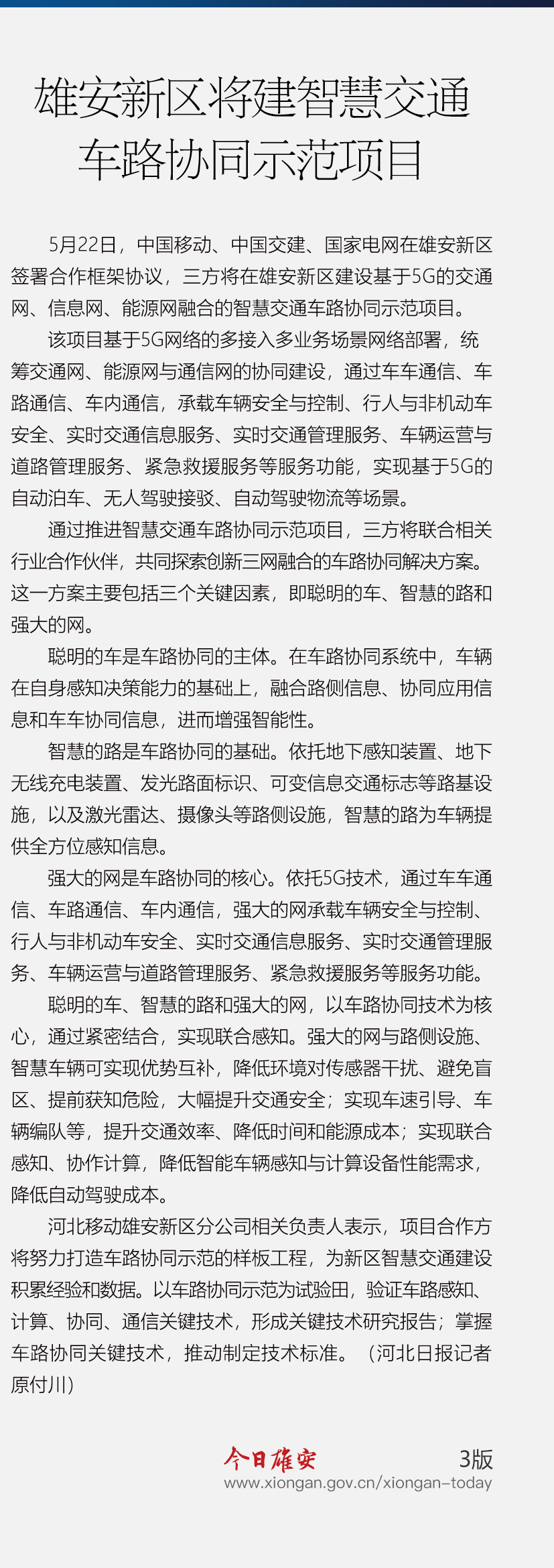 雄安新区将建智慧交通车路协同示范项目

5月22日，中国移动、中国交建、国家电网在雄安新区签署合作框架协议，三方将在雄安新区建设基于5G的交通网、信息网、能源网融合的智慧交通车路协同示范项目。

该项目基于5G网络的多接入多业务场景网络部署，统筹交通网、能源网与通信网的协同建设，通过车车通信、车路通信、车内通信，承载车辆安全与控制、行人与非机动车安全、实时交通信息服务、实时交通管理服务、车辆运营与道路管理服务、紧急救援服务等服务功能，实现基于5G的自动泊车、无人驾驶接驳、自动驾驶物流等场景。

通过推进智慧交通车路协同示范项目，三方将联合相关行业合作伙伴，共同探索创新三网融合的车路协同解决方案。这一方案主要包括三个关键因素，即聪明的车、智慧的路和强大的网。

聪明的车是车路协同的主体。在车路协同系统中，车辆在自身感知决策能力的基础上，融合路侧信息、协同应用信息和车车协同信息，进而增强智能性。

智慧的路是车路协同的基础。依托地下感知装置、地下无线充电装置、发光路面标识、可变信息交通标志等路基设施，以及激光雷达、摄像头等路侧设施，智慧的路为车辆提供全方位感知信息。

强大的网是车路协同的核心。依托5G技术，通过车车通信、车路通信、车内通信，强大的网承载车辆安全与控制、行人与非机动车安全、实时交通信息服务、实时交通管理服务、车辆运营与道路管理服务、紧急救援服务等服务功能。

聪明的车、智慧的路和强大的网，以车路协同技术为核心，通过紧密结合，实现联合感知。强大的网与路侧设施、智慧车辆可实现优势互补，降低环境对传感器干扰、避免盲区、提前获知危险，大幅提升交通安全；实现车速引导、车辆编队等，提升交通效率、降低时间和能源成本；实现联合感知、协作计算，降低智能车辆感知与计算设备性能需求，降低自动驾驶成本。

河北移动雄安新区分公司相关负责人表示，项目合作方将努力打造车路协同示范的样板工程，为新区智慧交通建设积累经验和数据。以车路协同示范为试验田，验证车路感知、计算、协同、通信关键技术，形成关键技术研究报告；掌握车路协同关键技术，推动制定技术标准。（河北日报记者原付川）

今日雄安 3版
www.xiongan.gov.cn/xiongan-today